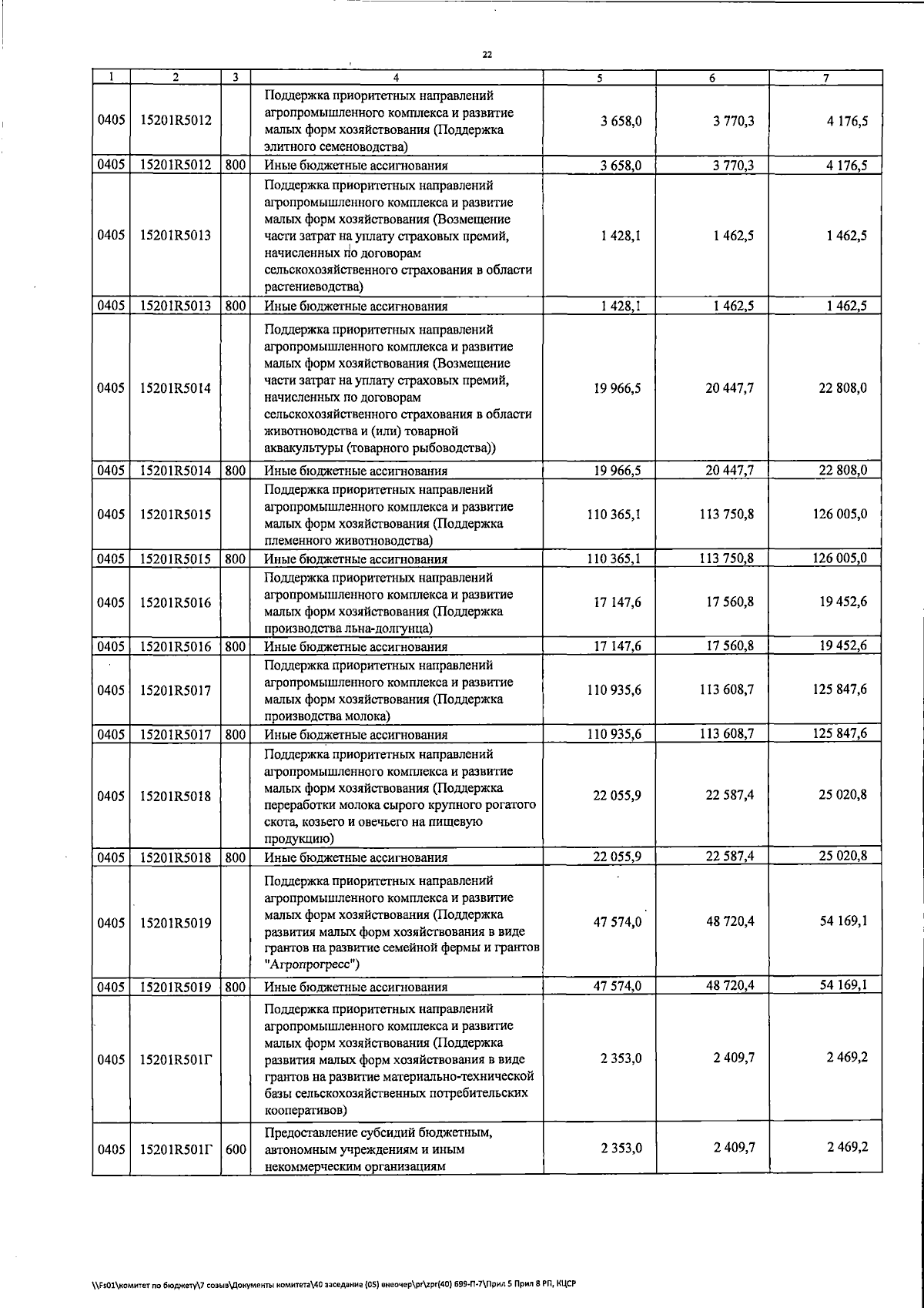 22

| 1 | 2 | 3 | 4 | 5 | 6 | 7 |
|---|---|---|---|---|---|---|
| 0405 | 15201R5012 | | Поддержка приоритетных направлений агропромышленного комплекса и развитие малых форм хозяйствования (Поддержка элитного семеноводства) | 3 658,0 | 3 770,3 | 4 176,5 |
| 0405 | 15201R5012 | 800 | Иные бюджетные ассигнования | 3 658,0 | 3 770,3 | 4 176,5 |
| 0405 | 15201R5013 | | Поддержка приоритетных направлений агропромышленного комплекса и развитие малых форм хозяйствования (Возмещение части затрат на уплату страховых премий, начисленных по договорам сельскохозяйственного страхования в области растениеводства) | 1 428,1 | 1 462,5 | 1 462,5 |
| 0405 | 15201R5013 | 800 | Иные бюджетные ассигнования | 1 428,1 | 1 462,5 | 1 462,5 |
| 0405 | 15201R5014 | | Поддержка приоритетных направлений агропромышленного комплекса и развитие малых форм хозяйствования (Возмещение части затрат на уплату страховых премий, начисленных по договорам сельскохозяйственного страхования в области животноводства и (или) товарной аквакультуры (товарного рыбоводства)) | 19 966,5 | 20 447,7 | 22 808,0 |
| 0405 | 15201R5014 | 800 | Иные бюджетные ассигнования | 19 966,5 | 20 447,7 | 22 808,0 |
| 0405 | 15201R5015 | | Поддержка приоритетных направлений агропромышленного комплекса и развитие малых форм хозяйствования (Поддержка племенного животноводства) | 110 365,1 | 113 750,8 | 126 005,0 |
| 0405 | 15201R5015 | 800 | Иные бюджетные ассигнования | 110 365,1 | 113 750,8 | 126 005,0 |
| 0405 | 15201R5016 | | Поддержка приоритетных направлений агропромышленного комплекса и развитие малых форм хозяйствования (Поддержка производства льна-долгунца) | 17 147,6 | 17 560,8 | 19 452,6 |
| 0405 | 15201R5016 | 800 | Иные бюджетные ассигнования | 17 147,6 | 17 560,8 | 19 452,6 |
| 0405 | 15201R5017 | | Поддержка приоритетных направлений агропромышленного комплекса и развитие малых форм хозяйствования (Поддержка производства молока) | 110 935,6 | 113 608,7 | 125 847,6 |
| 0405 | 15201R5017 | 800 | Иные бюджетные ассигнования | 110 935,6 | 113 608,7 | 125 847,6 |
| 0405 | 15201R5018 | | Поддержка приоритетных направлений агропромышленного комплекса и развитие малых форм хозяйствования (Поддержка переработки молока сырого крупного рогатого скота, козьего и овечьего на пищевую продукцию) | 22 055,9 | 22 587,4 | 25 020,8 |
| 0405 | 15201R5018 | 800 | Иные бюджетные ассигнования | 22 055,9 | 22 587,4 | 25 020,8 |
| 0405 | 15201R5019 | | Поддержка приоритетных направлений агропромышленного комплекса и развитие малых форм хозяйствования (Поддержка развития малых форм хозяйствования в виде грантов на развитие семейной фермы и грантов "Агропрогресс") | 47 574,0 | 48 720,4 | 54 169,1 |
| 0405 | 15201R5019 | 800 | Иные бюджетные ассигнования | 47 574,0 | 48 720,4 | 54 169,1 |
| 0405 | 15201R501Г | | Поддержка приоритетных направлений агропромышленного комплекса и развитие малых форм хозяйствования (Поддержка развития малых форм хозяйствования в виде грантов на развитие материально-технической базы сельскохозяйственных потребительских кооперативов) | 2 353,0 | 2 409,7 | 2 469,2 |
| 0405 | 15201R501Г | 600 | Предоставление субсидий бюджетным, автономным учреждениям и иным некоммерческим организациям | 2 353,0 | 2 409,7 | 2 469,2 |

\\Fs01\комитет по бюджету\7 созыв\Документы комитета\40 заседание (05) внеочер\pr\zpr(40) 699-П-7\Прил 5 Прил 8 РП, КЦСР